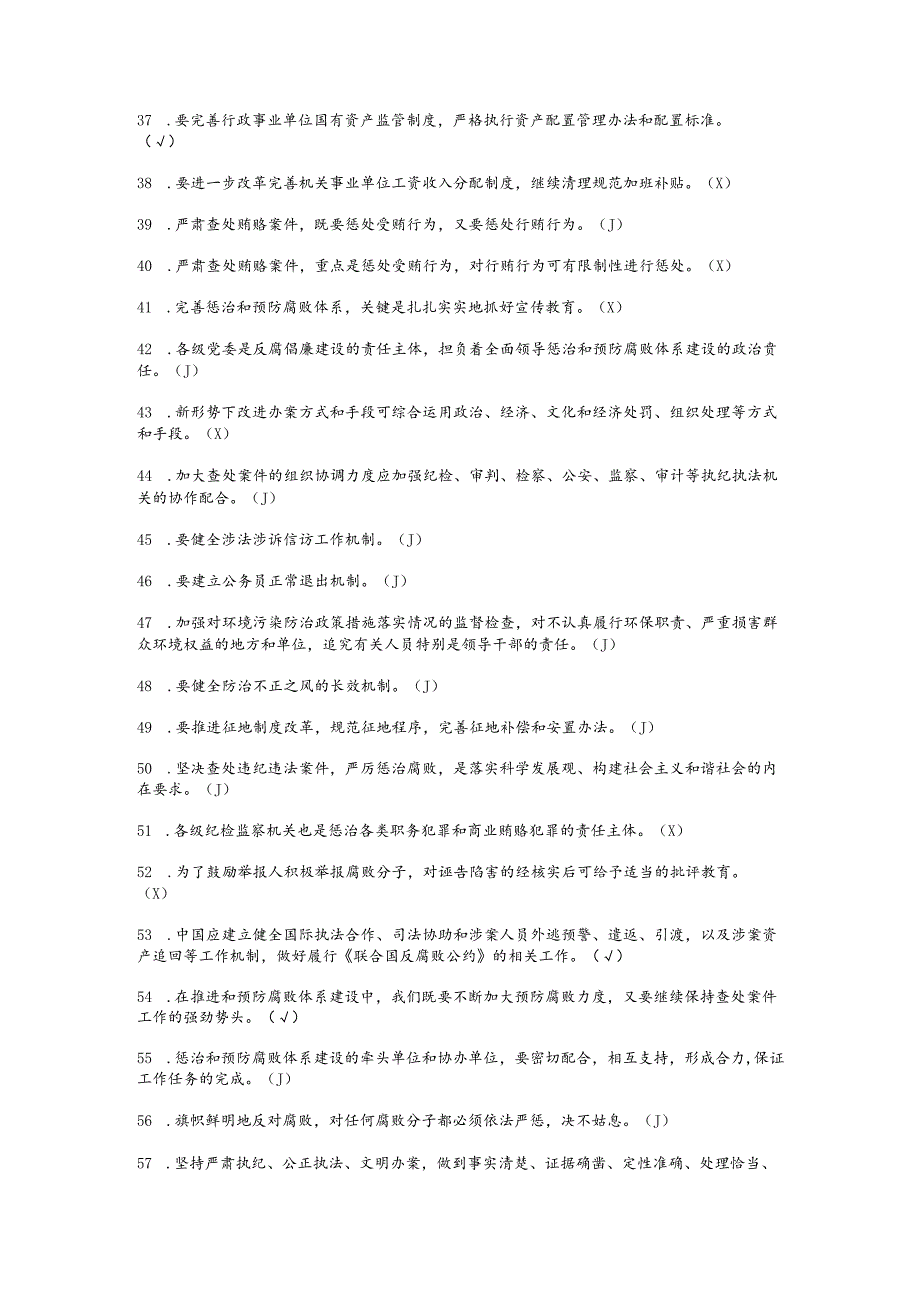 37 .要完善行政事业单位国有资产监管制度，严格执行资产配置管理办法和配置标准。（√）

38 .要进一步改革完善机关事业单位工资收入分配制度，继续清理规范加班补贴。（X）

39 .严肃查处贿赂案件，既要惩处受贿行为，又要惩处行贿行为。（J）

40 .严肃查处贿赂案件，重点是惩处受贿行为，对行贿行为可有限制性进行惩处。（X）

41 .完善惩治和预防腐败体系，关键是扎扎实实地抓好宣传教育。（X）

42 .各级党委是反腐倡廉建设的责任主体，担负着全面领导惩治和预防腐败体系建设的政治责任。（J）

43 .新形势下改进办案方式和手段可综合运用政治、经济、文化和经济处罚、组织处理等方式和手段。（X）

44 .加大查处案件的组织协调力度应加强纪检、审判、检察、公安、监察、审计等执纪执法机关的协作配合。（J）

45 .要健全涉法涉诉信访工作机制。（J）

46 .要建立公务员正常退出机制。（J）

47 .加强对环境污染防治政策措施落实情况的监督检查，对不认真履行环保职责、严重损害群众环境权益的地方和单位，追究有关人员特别是领导干部的责任。（J）

48 .要健全防治不正之风的长效机制。（J）

49 .要推进征地制度改革，规范征地程序，完善征地补偿和安置办法。（J）

50 .坚决查处违纪违法案件，严厉惩治腐败，是落实科学发展观、构建社会主义和谐社会的内在要求。（J）

51 .各级纪检监察机关也是惩治各类职务犯罪和商业贿赂犯罪的责任主体。（X）

52 .为了鼓励举报人积极举报腐败分子，对诬告陷害的经核实后可给予适当的批评教育。（X）

53 .中国应建立健全国际执法合作、司法协助和涉案人员外逃预警、遣返、引渡，以及涉案资产追回等工作机制，做好履行《联合国反腐败公约》的相关工作。（√）

54 .在推进和预防腐败体系建设中，我们既要不断加大预防腐败力度，又要继续保持查处案件工作的强劲势头。（√）

55 .惩治和预防腐败体系建设的牵头单位和协办单位，要密切配合，相互支持，形成合力,保证工作任务的完成。（J）

56 .旗帜鲜明地反对腐败，对任何腐败分子都必须依法严惩，决不姑息。（J）

57 .坚持严肃执纪、公正执法、文明办案，做到事实清楚、证据确凿、定性准确、处理恰当、